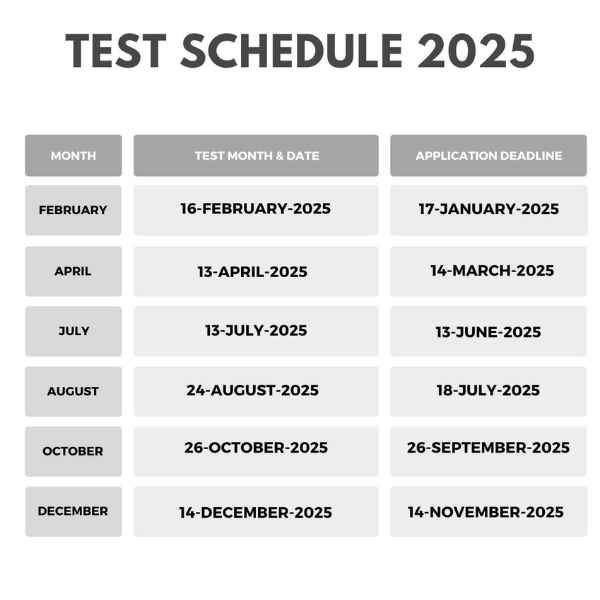 TEST SCHEDULE 2025

| MONTH | TEST MONTH & DATE | APPLICATION DEADLINE |
|---|---|---|
| FEBRUARY | 16-FEBRUARY-2025 | 17-JANUARY-2025 |
| APRIL | 13-APRIL-2025 | 14-MARCH-2025 |
| JULY | 13-JULY-2025 | 13-JUNE-2025 |
| AUGUST | 24-AUGUST-2025 | 18-JULY-2025 |
| OCTOBER | 26-OCTOBER-2025 | 26-SEPTEMBER-2025 |
| DECEMBER | 14-DECEMBER-2025 | 14-NOVEMBER-2025 |